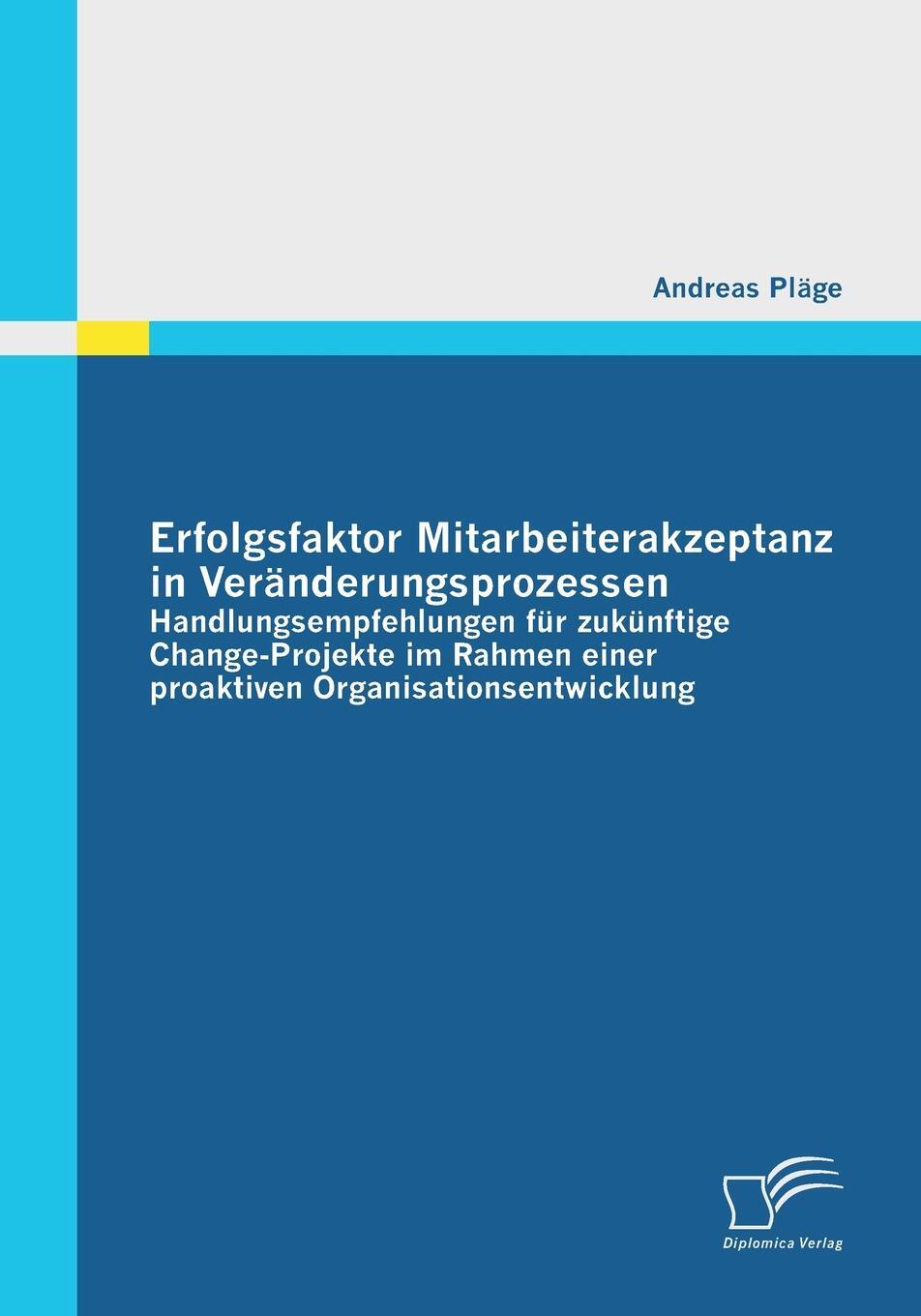 Andreas Pläge

Erfolgsfaktor Mitarbeiterakzeptanz in Veränderungsprozessen
Handlungsempfehlungen für zukünftige Change-Projekte im Rahmen einer proaktiven Organisationsentwicklung

Diplomica Verlag